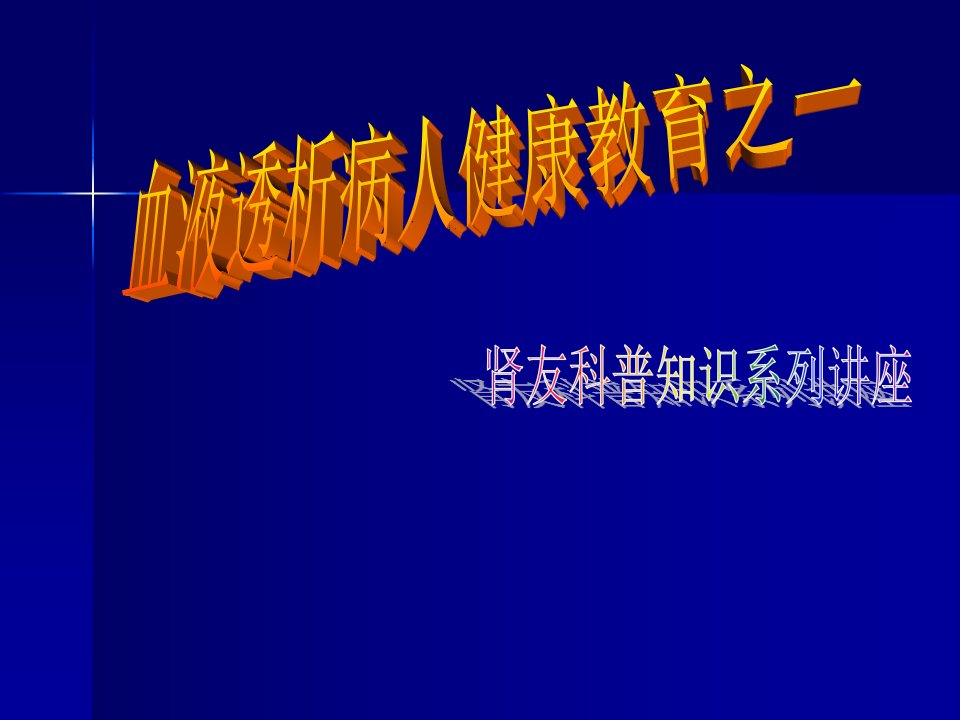 血液透析病人健康教育之一

肾友科普知识系列讲座